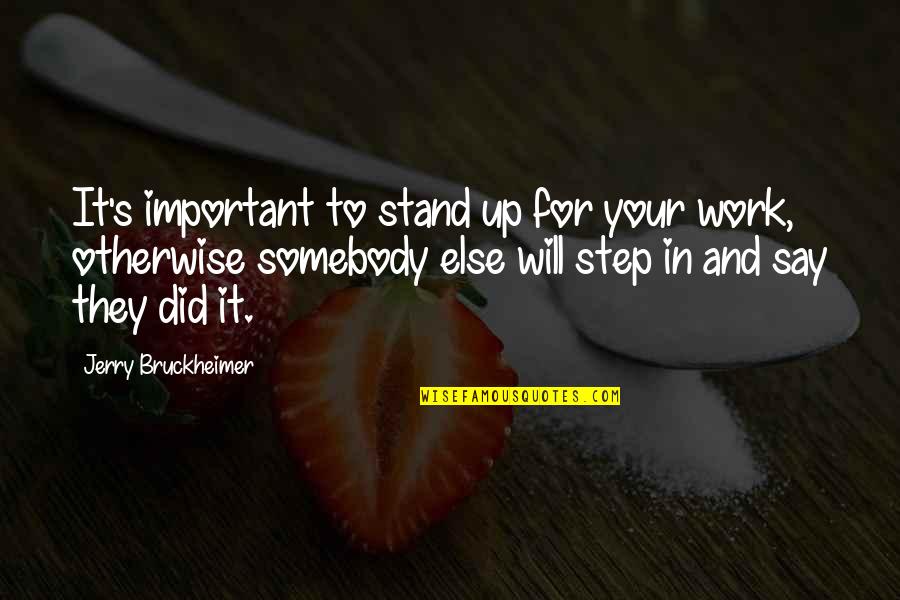 It's important to stand up for your work, otherwise somebody else will step in and say they did it.

Jerry Bruckheimer

WISEFAMOUSQUOTES.COM